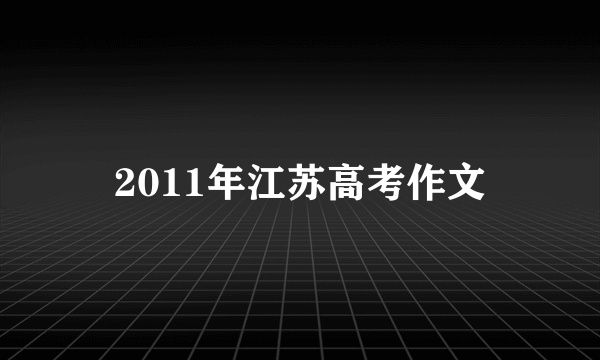 2011年江苏高考作文